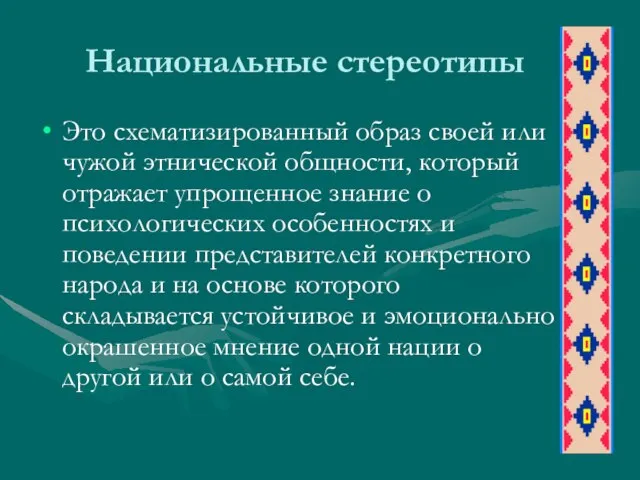 Национальные стереотипы

• Это схематизированный образ своей или чужой этнической общности, который отражает упрощенное знание о психологических особенностях и поведении представителей конкретного народа и на основе которого складывается устойчивое и эмоционально окрашенное мнение одной нации о другой или о самой себе.